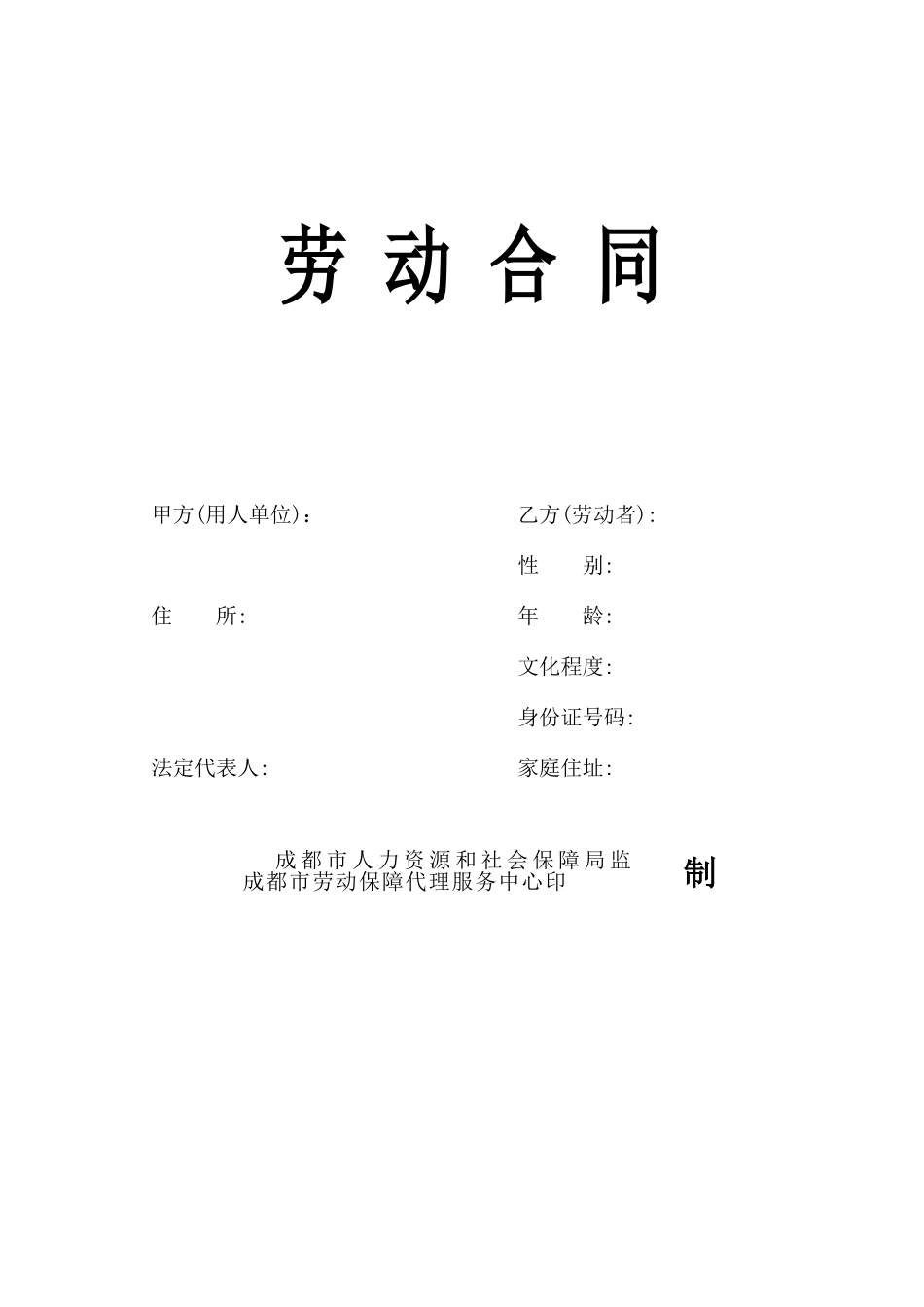 劳 动 合 同

甲方(用人单位)：

住　　所:

法定代表人:

乙方(劳动者):

性　　别:

年　　龄:

文化程度:

身份证号码:

家庭住址:

成都市人力资源和社会保障局监
成都市劳动保障代理服务中心印

制